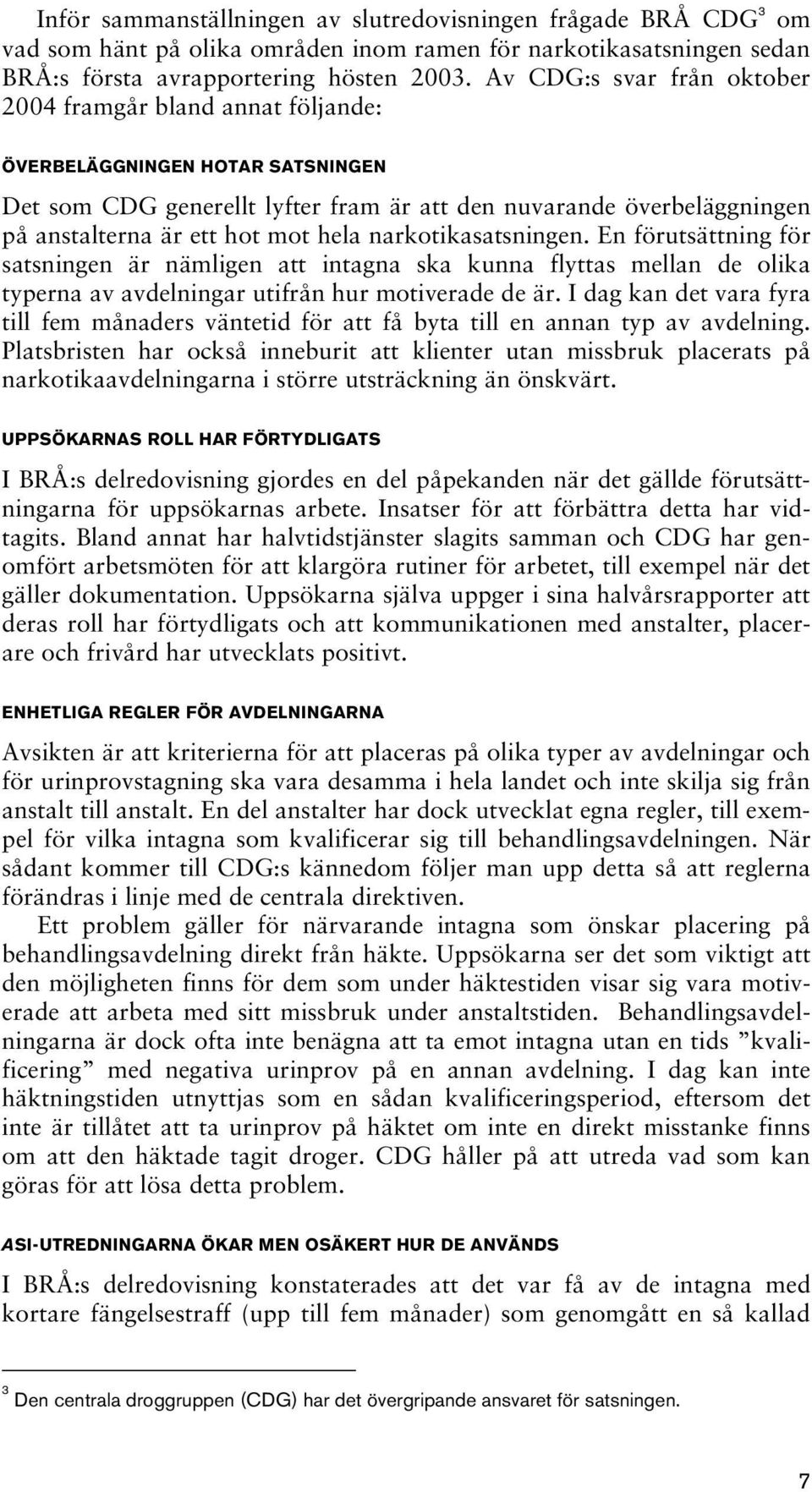 Inför sammanställningen av slutredovisningen frågade BRÅ CDG$^3$ om vad som hänt på olika områden inom ramen för narkotikasatsningen sedan BRÅ:s första avrapportering hösten 2003. Av CDG:s svar från oktober 2004 framgår bland annat följande:

ÖVERBELÄGGNINGEN HOTAR SATSNINGEN

Det som CDG generellt lyfter fram är att den nuvarande överbeläggningen på anstalterna är ett hot mot hela narkotikasatsningen. En förutsättning för satsningen är nämligen att intagna ska kunna flyttas mellan de olika typerna av avdelningar utifrån hur motiverade de är. I dag kan det vara fyra till fem månaders väntetid för att få byta till en annan typ av avdelning. Platsbristen har också inneburit att klienter utan missbruk placerats på narkotikaavdelningarna i större utsträckning än önskvärt.

UPPSÖKARNAS ROLL HAR FÖRTYDLIGATS

I BRÅ:s delredovisning gjordes en del påpekanden när det gällde förutsättningarna för uppsökarnas arbete. Insatser för att förbättra detta har vidtagits. Bland annat har halvtidstjänster slagits samman och CDG har genomfört arbetsmöten för att klargöra rutiner för arbetet, till exempel när det gäller dokumentation. Uppsökarna själva uppger i sina halvårsrapporter att deras roll har förtydligats och att kommunikationen med anstalter, placerare och frivård har utvecklats positivt.

ENHETLIGA REGLER FÖR AVDELNINGARNA

Avsikten är att kriterierna för att placeras på olika typer av avdelningar och för urinprovstagning ska vara desamma i hela landet och inte skilja sig från anstalt till anstalt. En del anstalter har dock utvecklat egna regler, till exempel för vilka intagna som kvalificerar sig till behandlingsavdelningen. När sådant kommer till CDG:s kännedom följer man upp detta så att reglerna förändras i linje med de centrala direktiven.

Ett problem gäller för närvarande intagna som önskar placering på behandlingsavdelning direkt från häkte. Uppsökarna ser det som viktigt att den möjligheten finns för dem som under häktestiden visar sig vara motiverade att arbeta med sitt missbruk under anstaltstiden. Behandlingsavdelningarna är dock ofta inte benägna att ta emot intagna utan en tids ”kvalificering” med negativa urinprov på en annan avdelning. I dag kan inte häktningstiden utnyttjas som en sådan kvalificeringsperiod, eftersom det inte är tillåtet att ta urinprov på häktet om inte en direkt misstanke finns om att den häktade tagit droger. CDG håller på att utreda vad som kan göras för att lösa detta problem.

ASI-UTREDNINGARNA ÖKAR MEN OSÄKERT HUR DE ANVÄNDS

I BRÅ:s delredovisning konstaterades att det var få av de intagna med kortare fängelsestraff (upp till fem månader) som genomgått en så kallad

$^3$ Den centrala droggruppen (CDG) har det övergripande ansvaret för satsningen.

7